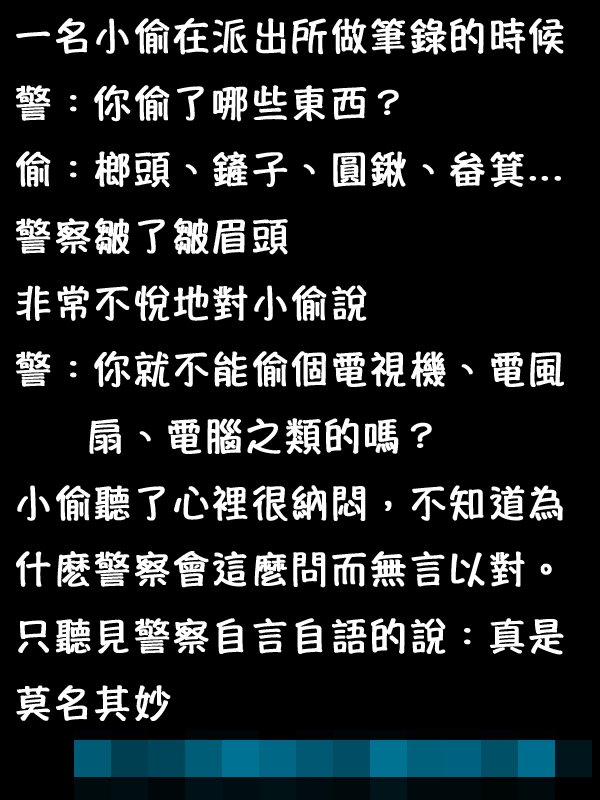 一名小偷在派出所做筆錄的時候

警：你偷了哪些東西？

偷：榔頭、鏟子、圓鍬、畚箕...

警察皺了皺眉頭

非常不悅地對小偷說

警：你就不能偷個電視機、電風扇、電腦之類的嗎？

小偷聽了心裡很納悶，不知道為什麼警察會這麼問而無言以對。

只聽見警察自言自語的說：真是莫名其妙